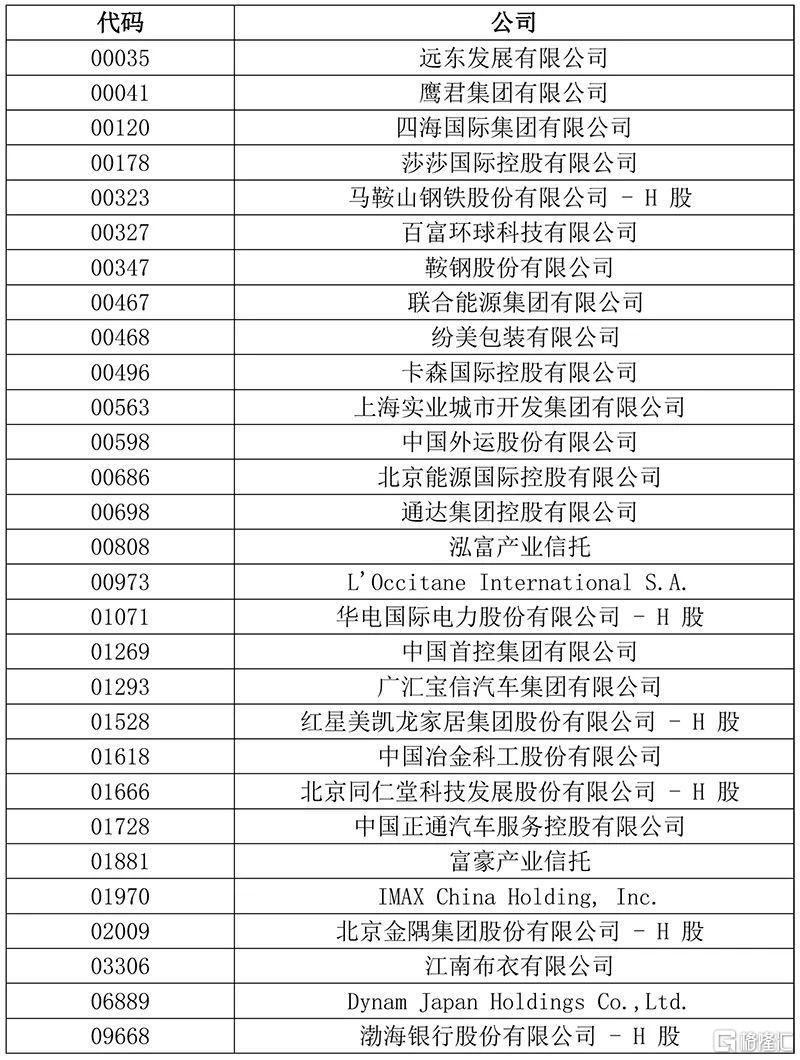 | 代码 | 公司 |
|---|---|
| 00035 | 远东发展有限公司 |
| 00041 | 鹰君集团有限公司 |
| 00120 | 四海国际集团有限公司 |
| 00178 | 莎莎国际控股有限公司 |
| 00323 | 马鞍山钢铁股份有限公司 - H 股 |
| 00327 | 百富环球科技有限公司 |
| 00347 | 鞍钢股份有限公司 |
| 00467 | 联合能源集团有限公司 |
| 00468 | 纷美包装有限公司 |
| 00496 | 卡森国际控股有限公司 |
| 00563 | 上海实业城市开发集团有限公司 |
| 00598 | 中国外运股份有限公司 |
| 00686 | 北京能源国际控股有限公司 |
| 00698 | 通达集团控股有限公司 |
| 00808 | 泓富产业信托 |
| 00973 | L'Occitane International S.A. |
| 01071 | 华电国际电力股份有限公司 - H 股 |
| 01269 | 中国首控集团有限公司 |
| 01293 | 广汇宝信汽车集团有限公司 |
| 01528 | 红星美凯龙家居集团股份有限公司 - H 股 |
| 01618 | 中国冶金科工股份有限公司 |
| 01666 | 北京同仁堂科技发展股份有限公司 - H 股 |
| 01728 | 中国正通汽车服务控股有限公司 |
| 01881 | 富豪产业信托 |
| 01970 | IMAX China Holding, Inc. |
| 02009 | 北京金隅集团股份有限公司 - H 股 |
| 03306 | 江南布衣有限公司 |
| 06889 | Dynam Japan Holdings Co.,Ltd. |
| 09668 | 渤海银行股份有限公司 - H 股 |

格隆汇